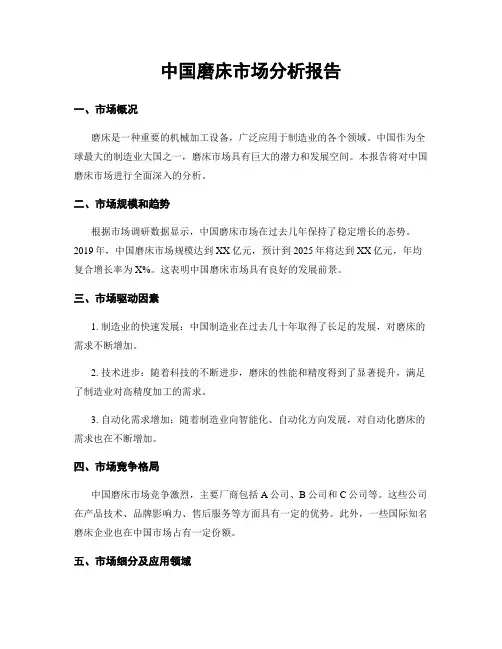 中国磨床市场分析报告

一、市场概况

磨床是一种重要的机械加工设备，广泛应用于制造业的各个领域。中国作为全球最大的制造业大国之一，磨床市场具有巨大的潜力和发展空间。本报告将对中国磨床市场进行全面深入的分析。

二、市场规模和趋势

根据市场调研数据显示，中国磨床市场在过去几年保持了稳定增长的态势。2019年，中国磨床市场规模达到XX亿元，预计到2025年将达到XX亿元，年均复合增长率为X%。这表明中国磨床市场具有良好的发展前景。

三、市场驱动因素

1. 制造业的快速发展：中国制造业在过去几十年取得了长足的发展，对磨床的需求不断增加。

2. 技术进步：随着科技的不断进步，磨床的性能和精度得到了显著提升，满足了制造业对高精度加工的需求。

3. 自动化需求增加：随着制造业向智能化、自动化方向发展，对自动化磨床的需求也在不断增加。

四、市场竞争格局

中国磨床市场竞争激烈，主要厂商包括A公司、B公司和C公司等。这些公司在产品技术、品牌影响力、售后服务等方面具有一定的优势。此外，一些国际知名磨床企业也在中国市场占有一定份额。

五、市场细分及应用领域